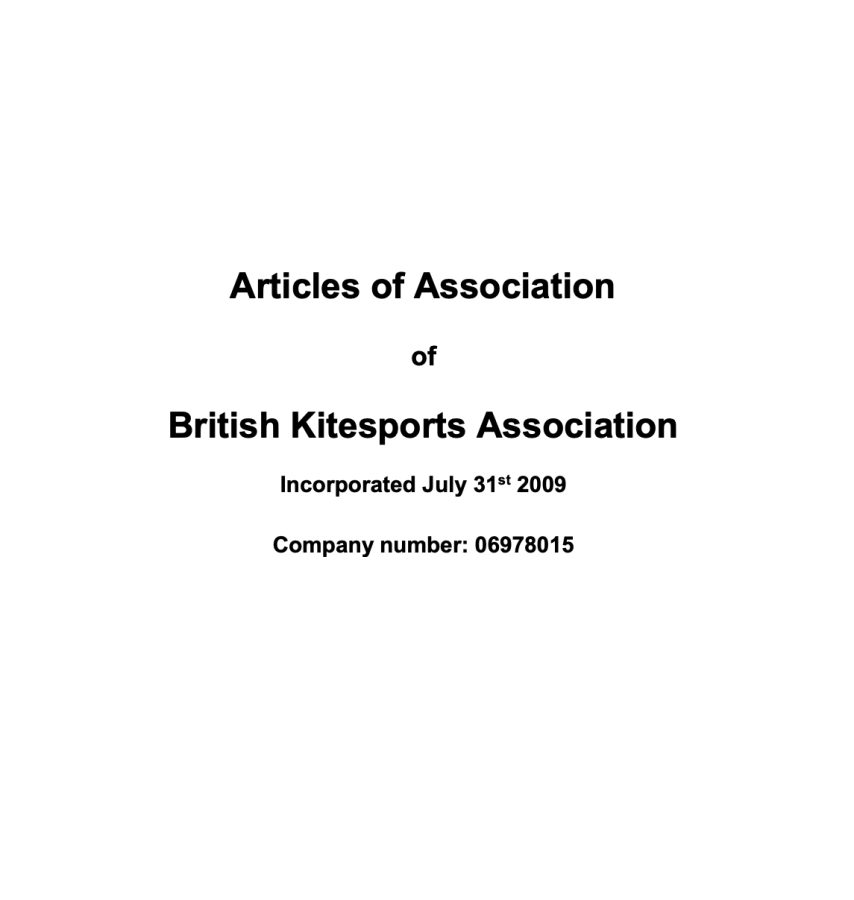 Articles of Association

of

British Kitesports Association

Incorporated July 31st 2009

Company number: 06978015